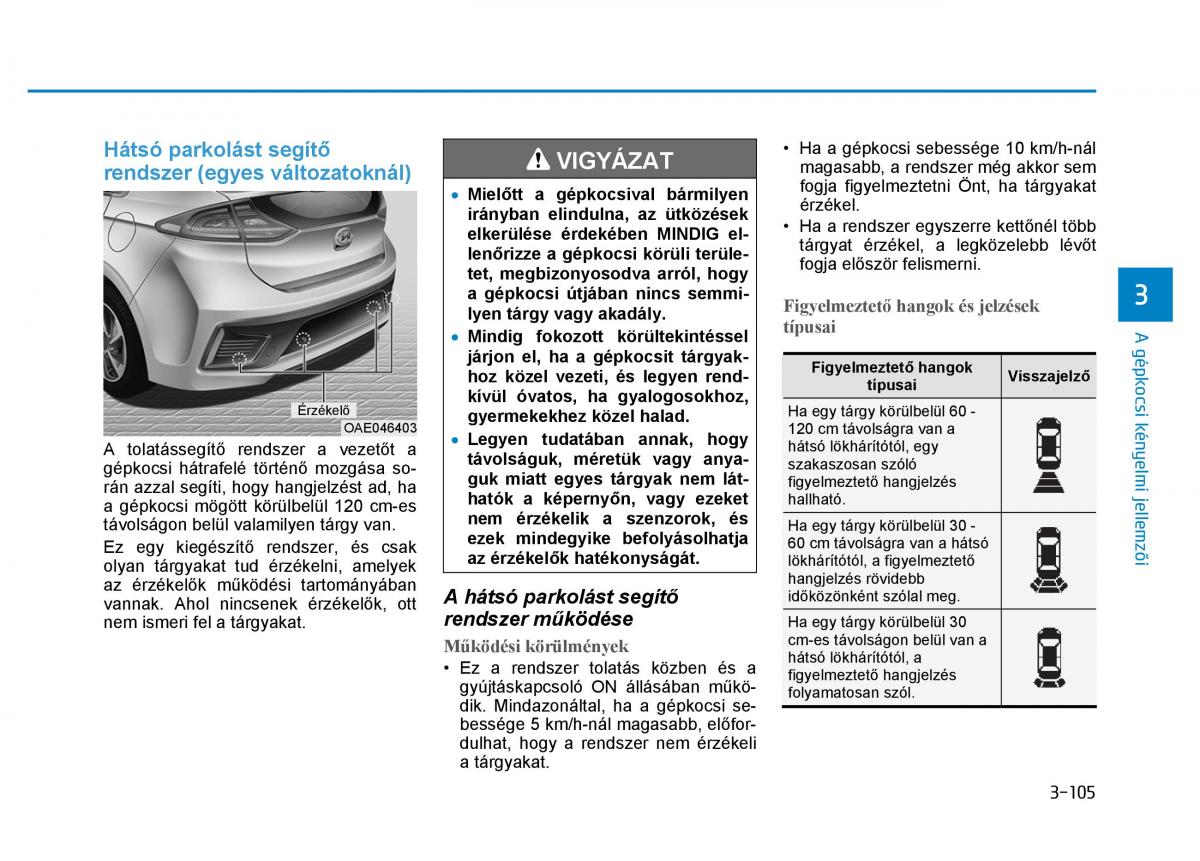 Hátsó parkolást segítő rendszer (egyes változatoknál)

Érzékelő

OAE046403

A tolatássegítő rendszer a vezetőt a gépkocsi hátrafelé történő mozgása során azzal segíti, hogy hangjelzést ad, ha a gépkocsi mögött körülbelül 120 cm-es távolságon belül valamilyen tárgy van.

Ez egy kiegészítő rendszer, és csak olyan tárgyakat tud érzékelni, amelyek az érzékelők működési tartományában vannak. Ahol nincsenek érzékelők, ott nem ismeri fel a tárgyakat.

VIGYÁZAT

• Mielőtt a gépkocsival bármilyen irányban elindulna, az ütközések elkerülése érdekében MINDIG ellenőrizze a gépkocsi körüli területet, megbizonyosodva arról, hogy a gépkocsi útjában nincs semmilyen tárgy vagy akadály.
• Mindig fokozott körültekintéssel járjon el, ha a gépkocsit tárgyakhoz közel vezeti, és legyen rendkívül óvatos, ha gyalogosokhoz, gyermekekhez közel halad.
• Legyen tudatában annak, hogy távolságuk, méretük vagy anyaguk miatt egyes tárgyak nem láthatók a képernyőn, vagy ezeket nem érzékelik a szenzorok, és ezek mindegyike befolyásolhatja az érzékelők hatékonyságát.

A hátsó parkolást segítő rendszer működése

Működési körülmények
• Ez a rendszer tolatás közben és a gyújtáskapcsoló ON állásában működik. Mindazonáltal, ha a gépkocsi sebessége 5 km/h-nál magasabb, előfordulhat, hogy a rendszer nem érzékeli a tárgyakat.
• Ha a gépkocsi sebessége 10 km/h-nál magasabb, a rendszer még akkor sem fogja figyelmeztetni Önt, ha tárgyakat érzékel.
• Ha a rendszer egyszerre kettőnél több tárgyat érzékel, a legközelebb lévőt fogja először felismerni.

Figyelmeztető hangok és jelzések típusai

| Figyelmeztető hangok típusai | Visszajelző |
|---|---|
| Ha egy tárgy körülbelül 60 - 120 cm távolságra van a hátsó lökhárítótól, egy szakaszosan szóló figyelmeztető hangjelzés hallható. | |
| Ha egy tárgy körülbelül 30 - 60 cm távolságra van a hátsó lökhárítótól, a figyelmeztető hangjelzés rövidebb időközönként szólal meg. | |
| Ha egy tárgy körülbelül 30 cm-es távolságon belül van a hátsó lökhárítótól, a figyelmeztető hangjelzés folyamatosan szól. | |

3
A gépkocsi kényelmi jellemzői

3-105